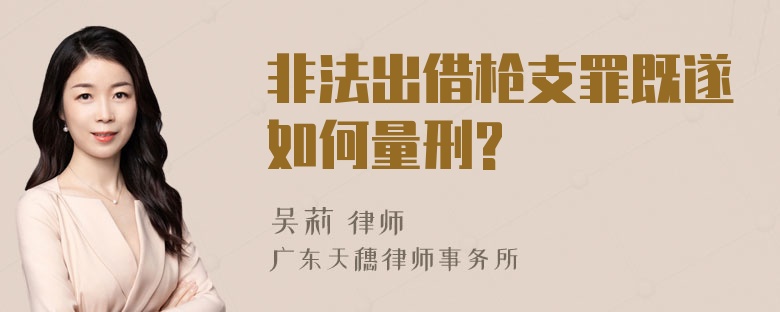 非法出借枪支罪既遂如何量刑？

吴莉 律师
广东天穗律师事务所